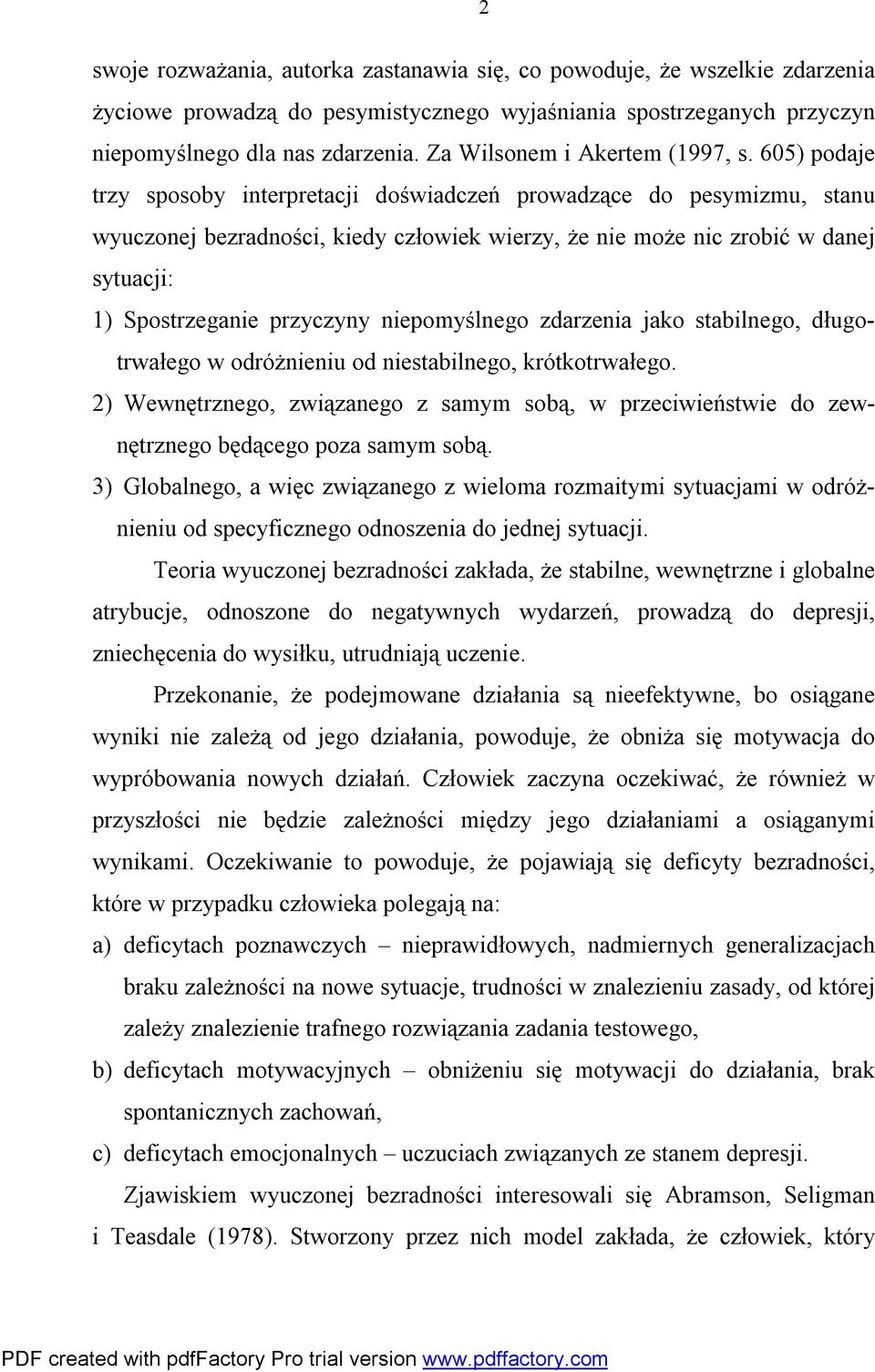 2

swoje rozważania, autorka zastanawia się, co powoduje, że wszelkie zdarzenia życiowe prowadzą do pesymistycznego wyjaśniania spostrzeganych przyczyn niepomyślnego dla nas zdarzenia. Za Wilsonem i Akertem (1997, s. 605) podaje trzy sposoby interpretacji doświadczeń prowadzące do pesymizmu, stanu wyuczonej bezradności, kiedy człowiek wierzy, że nie może nic zrobić w danej sytuacji:

1) Spostrzeganie przyczyny niepomyślnego zdarzenia jako stabilnego, długotrwałego w odróżnieniu od niestabilnego, krótkotrwałego.

2) Wewnętrznego, związanego z samym sobą, w przeciwieństwie do zewnętrznego będącego poza samym sobą.

3) Globalnego, a więc związanego z wieloma rozmaitymi sytuacjami w odróżnieniu od specyficznego odnoszenia do jednej sytuacji.

Teoria wyuczonej bezradności zakłada, że stabilne, wewnętrzne i globalne atrybucje, odnoszone do negatywnych wydarzeń, prowadzą do depresji, zniechęcenia do wysiłku, utrudniają uczenie.

Przekonanie, że podejmowane działania są nieefektywne, bo osiągane wyniki nie zależą od jego działania, powoduje, że obniża się motywacja do wypróbowania nowych działań. Człowiek zaczyna oczekiwać, że również w przyszłości nie będzie zależności między jego działaniami a osiąganymi wynikami. Oczekiwanie to powoduje, że pojawiają się deficyty bezradności, które w przypadku człowieka polegają na:

a) deficytach poznawczych – nieprawidłowych, nadmiernych generalizacjach braku zależności na nowe sytuacje, trudności w znalezieniu zasady, od której zależy znalezienie trafnego rozwiązania zadania testowego,

b) deficytach motywacyjnych – obniżeniu się motywacji do działania, brak spontanicznych zachowań,

c) deficytach emocjonalnych – uczuciach związanych ze stanem depresji.

Zjawiskiem wyuczonej bezradności interesowali się Abramson, Seligman i Teasdale (1978). Stworzony przez nich model zakłada, że człowiek, który

PDF created with pdfFactory Pro trial version www.pdffactory.com